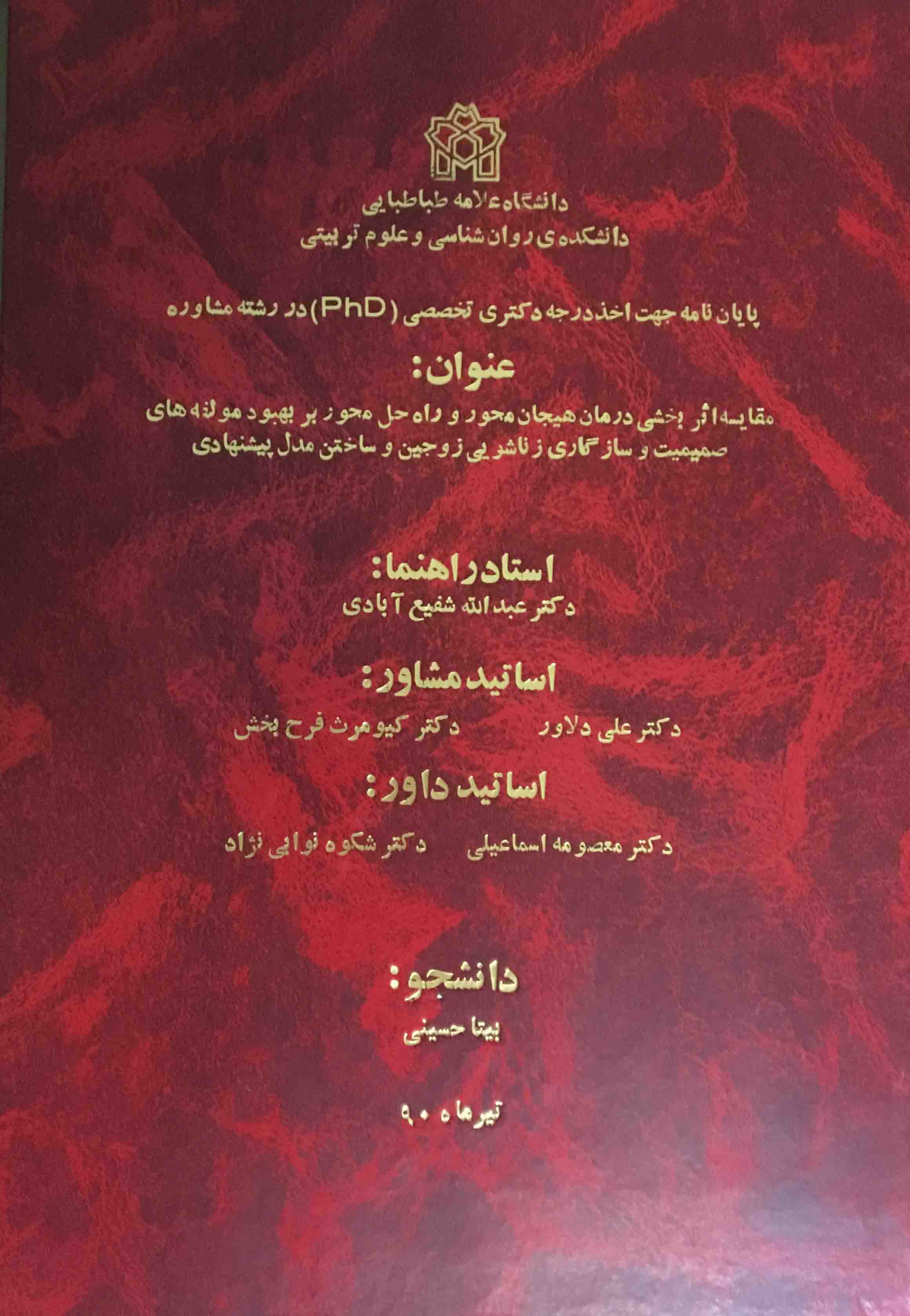 دانشگاه علامه طباطبایی
دانشکده ی روان شناسی و علوم تربیتی

پایان نامه جهت اخذ درجه دکتری تخصصی (PhD) در رشته مشاوره

عنوان:

مقایسه اثر بخشی درمان هیجان محور و راه حل محور بر بهبود مولفه های صمیمیت و سازگاری زناشویی زوجین و ساختن مدل پیشنهادی

استاد راهنما:
دکتر عبدالله شفیع آبادی

اساتید مشاور:
دکتر علی دلاور    دکتر کیومرث فرح بخش

اساتید داور:
دکتر معصومه اسماعیلی    دکتر شکوه نوابی نژاد

دانشجو:
بیتا حسینی

تیرماه ۹۰